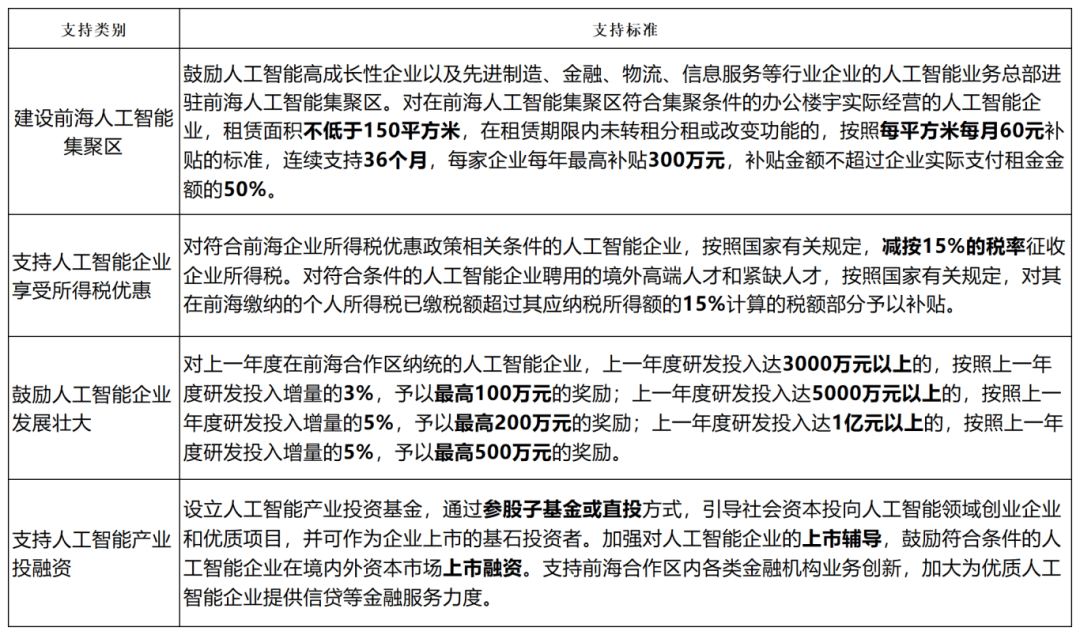 | 支持类别 | 支持标准 |
|---|---|
| 建设前海人工智能集聚区 | 鼓励人工智能高成长性企业以及先进制造、金融、物流、信息服务等行业企业的人工智能业务总部进驻前海人工智能集聚区。对在前海人工智能集聚区符合集聚条件的办公楼宇实际经营的人工智能企业，租赁面积不低于150平方米，在租赁期限内未转租分租或改变功能的，按照每平方米每月60元补贴的标准，连续支持36个月，每家企业每年最高补贴300万元，补贴金额不超过企业实际支付租金金额的50%。 |
| 支持人工智能企业享受所得税优惠 | 对符合前海企业所得税优惠政策相关条件的人工智能企业，按照国家有关规定，减按15%的税率征收企业所得税。对符合条件的人工智能企业聘用的境外高端人才和紧缺人才，按照国家有关规定，对其在前海缴纳的个人所得税已缴税额超过其应纳税所得额的15%计算的税额部分予以补贴。 |
| 鼓励人工智能企业发展壮大 | 对上一年度在前海合作区纳统的人工智能企业，上一年度研发投入达3000万元以上的，按照上一年度研发投入增量的3%，予以最高100万元的奖励；上一年度研发投入达5000万元以上的，按照上一年度研发投入增量的5%，予以最高200万元的奖励；上一年度研发投入达1亿元以上的，按照上一年度研发投入增量的5%，予以最高500万元的奖励。 |
| 支持人工智能产业投融资 | 设立人工智能产业投资基金，通过参股子基金或直投方式，引导社会资本投向人工智能领域创业企业和优质项目，并可作为企业上市的基石投资者。加强对人工智能企业的上市辅导，鼓励符合条件的人工智能企业在境内外资本市场上市融资。支持前海合作区内各类金融机构业务创新，加大为优质人工智能企业提供信贷等金融服务力度。 |